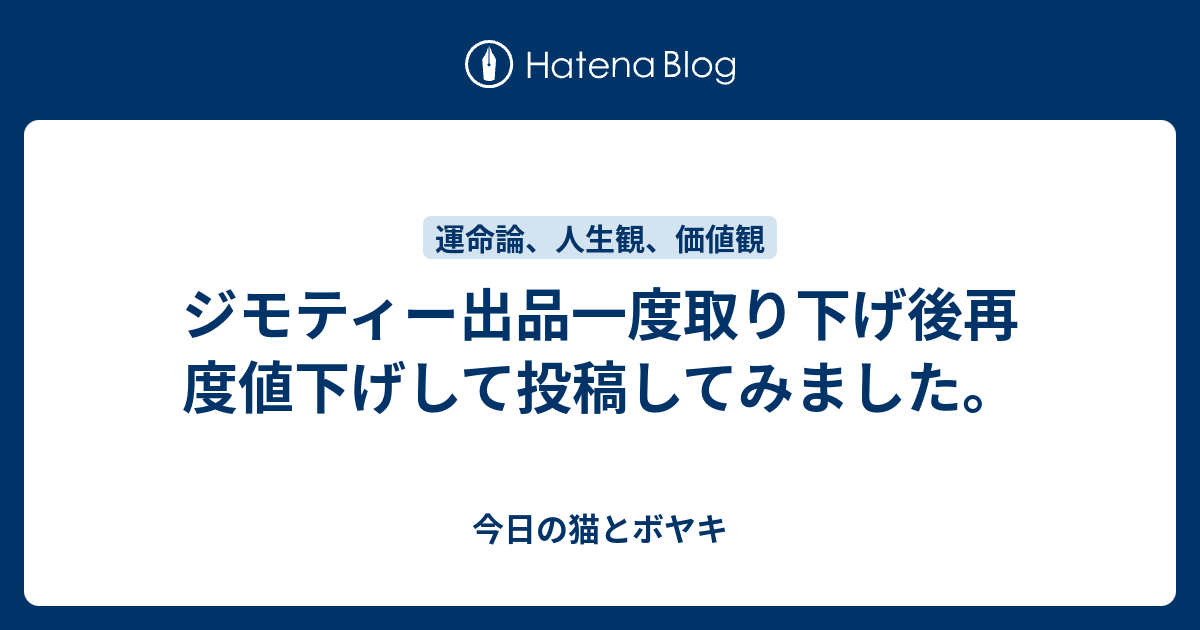 Hatena Blog

運命論、人生観、価値観

ジモティー出品一度取り下げ後再度値下げして投稿してみました。

今日の猫とボヤキ